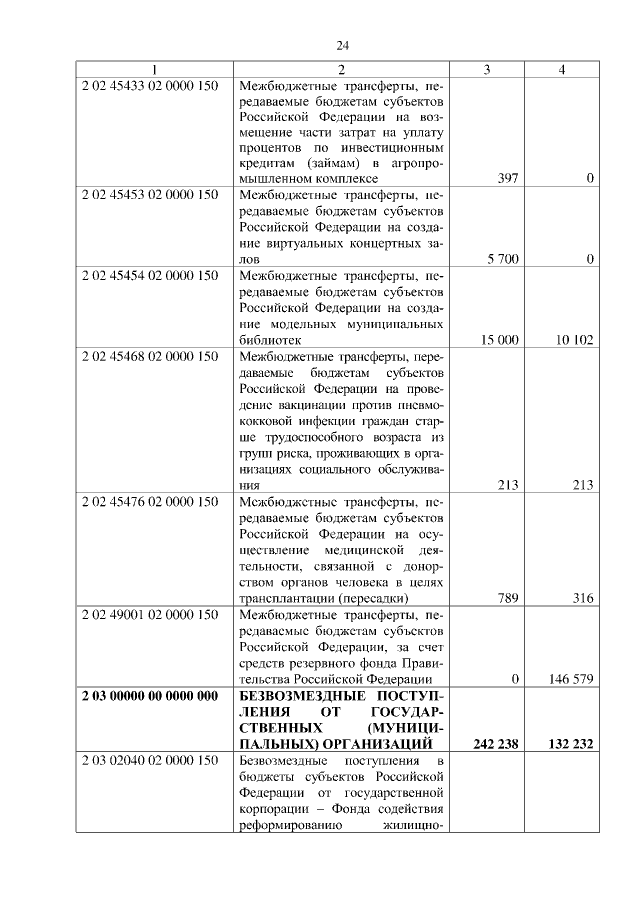 24

| 1 | 2 | 3 | 4 |
|---|---|---|---|
| 2 02 45433 02 0000 150 | Межбюджетные трансферты, передаваемые бюджетам субъектов Российской Федерации на возмещение части затрат на уплату процентов по инвестиционным кредитам (займам) в агропромышленном комплексе | 397 | 0 |
| 2 02 45453 02 0000 150 | Межбюджетные трансферты, передаваемые бюджетам субъектов Российской Федерации на создание виртуальных концертных залов | 5 700 | 0 |
| 2 02 45454 02 0000 150 | Межбюджетные трансферты, передаваемые бюджетам субъектов Российской Федерации на создание модельных муниципальных библиотек | 15 000 | 10 102 |
| 2 02 45468 02 0000 150 | Межбюджетные трансферты, передаваемые бюджетам субъектов Российской Федерации на проведение вакцинации против пневмококковой инфекции граждан старше трудоспособного возраста из групп риска, проживающих в организациях социального обслуживания | 213 | 213 |
| 2 02 45476 02 0000 150 | Межбюджетные трансферты, передаваемые бюджетам субъектов Российской Федерации на осуществление медицинской деятельности, связанной с донорством органов человека в целях трансплантации (пересадки) | 789 | 316 |
| 2 02 49001 02 0000 150 | Межбюджетные трансферты, передаваемые бюджетам субъектов Российской Федерации, за счет средств резервного фонда Правительства Российской Федерации | 0 | 146 579 |
| **2 03 00000 00 0000 000** | **БЕЗВОЗМЕЗДНЫЕ ПОСТУПЛЕНИЯ ОТ ГОСУДАРСТВЕННЫХ (МУНИЦИПАЛЬНЫХ) ОРГАНИЗАЦИЙ** | **242 238** | **132 232** |
| 2 03 02040 02 0000 150 | Безвозмездные поступления в бюджеты субъектов Российской Федерации от государственной корпорации – Фонда содействия реформированию жилищно- | | |